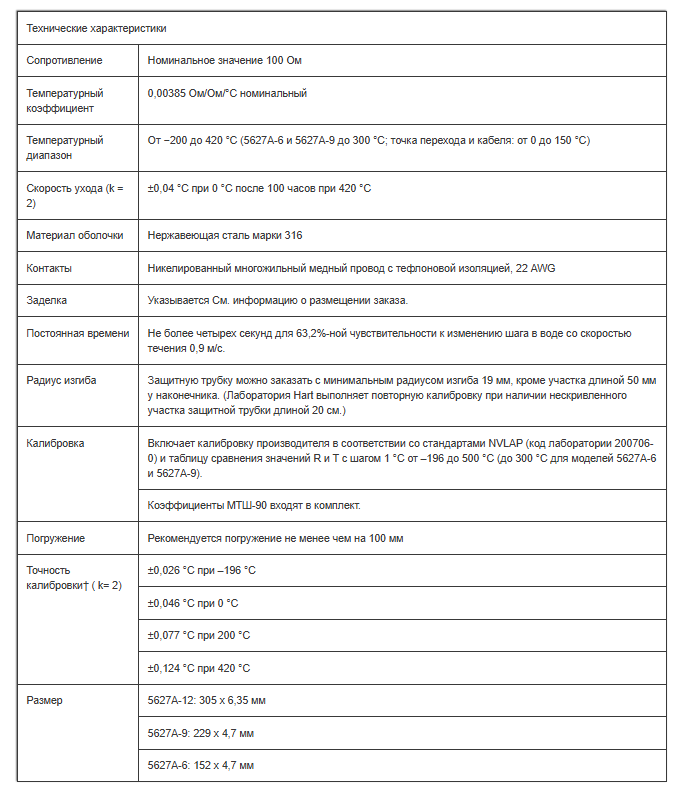 | Технические характеристики | |
|---|---|
| Сопротивление | Номинальное значение 100 Ом |
| Температурный коэффициент | 0,00385 Ом/Ом/°C номинальный |
| Температурный диапазон | От −200 до 420 °C (5627A-6 и 5627A-9 до 300 °C; точка перехода и кабеля: от 0 до 150 °C) |
| Скорость ухода (k = 2) | ±0,04 °C при 0 °C после 100 часов при 420 °C |
| Материал оболочки | Нержавеющая сталь марки 316 |
| Контакты | Никелированный многожильный медный провод с тефлоновой изоляцией, 22 AWG |
| Заделка | Указывается См. информацию о размещении заказа. |
| Постоянная времени | Не более четырех секунд для 63,2%-ной чувствительности к изменению шага в воде со скоростью течения 0,9 м/с. |
| Радиус изгиба | Защитную трубку можно заказать с минимальным радиусом изгиба 19 мм, кроме участка длиной 50 мм у наконечника. (Лаборатория Hart выполняет повторную калибровку при наличии нескривленного участка защитной трубки длиной 20 см.) |
| Калибровка | Включает калибровку производителя в соответствии со стандартами NVLAP (код лаборатории 200706-0) и таблицу сравнения значений R и T с шагом 1 °C от –196 до 500 °C (до 300 °C для моделей 5627A-6 и 5627A-9). |
| | Коэффициенты МТШ-90 входят в комплект. |
| Погружение | Рекомендуется погружение не менее чем на 100 мм |
| Точность калибровки† ( k= 2) | ±0,026 °C при –196 °C |
| | ±0,046 °C при 0 °C |
| | ±0,077 °C при 200 °C |
| | ±0,124 °C при 420 °C |
| Размер | 5627A-12: 305 x 6,35 мм |
| | 5627A-9: 229 x 4,7 мм |
| | 5627A-6: 152 x 4,7 мм |